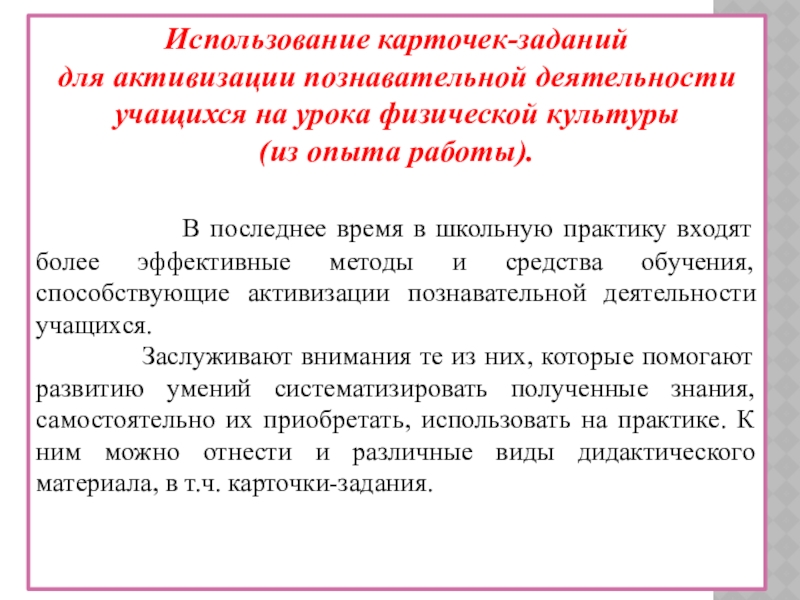 Использование карточек-заданий для активизации познавательной деятельности учащихся на урока физической культуры (из опыта работы).

В последнее время в школьную практику входят более эффективные методы и средства обучения, способствующие активизации познавательной деятельности учащихся.

Заслуживают внимания те из них, которые помогают развитию умений систематизировать полученные знания, самостоятельно их приобретать, использовать на практике. К ним можно отнести и различные виды дидактического материала, в т.ч. карточки-задания.